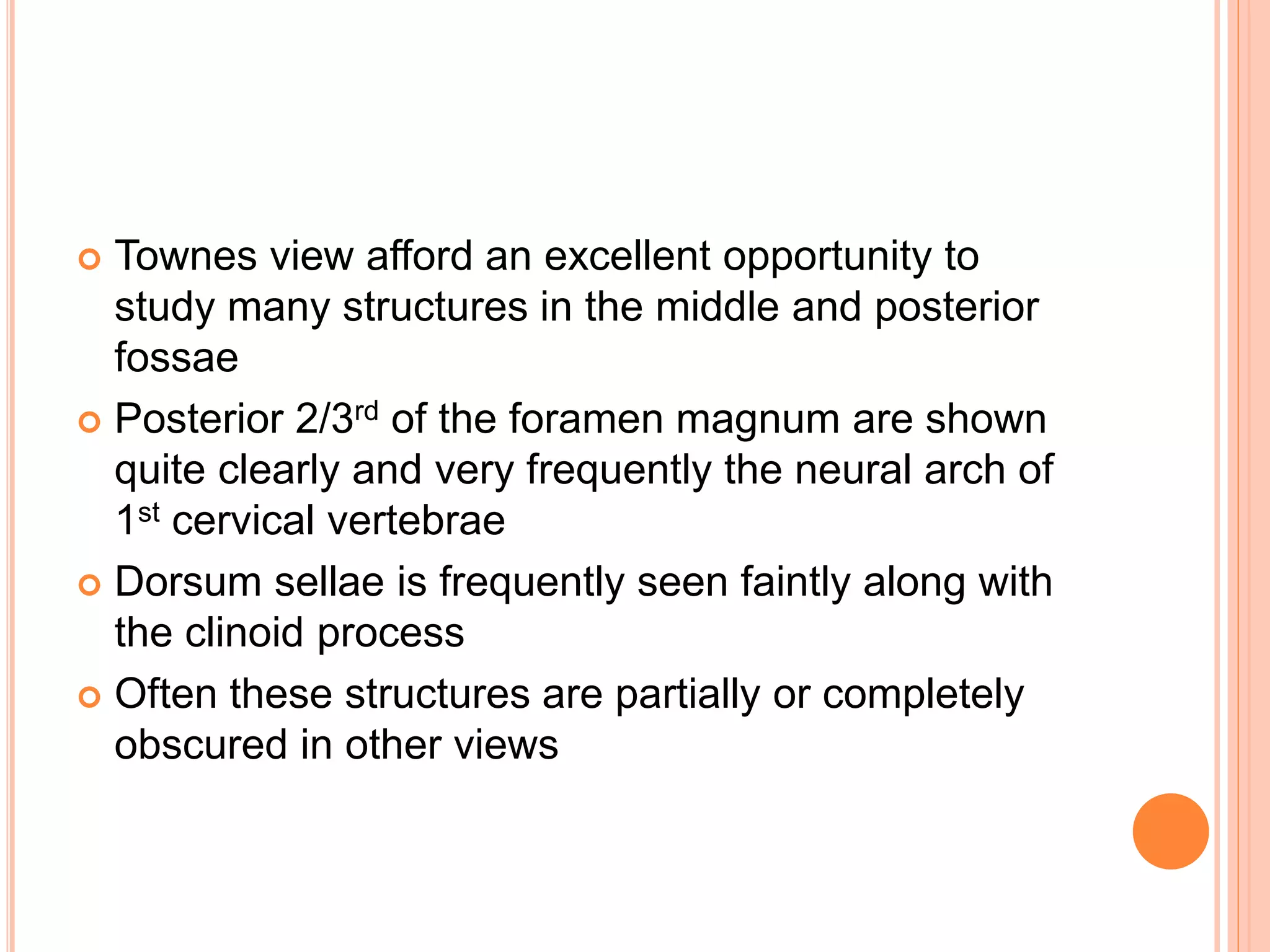 • Townes view afford an excellent opportunity to study many structures in the middle and posterior fossae

• Posterior 2/3rd of the foramen magnum are shown quite clearly and very frequently the neural arch of 1st cervical vertebrae

• Dorsum sellae is frequently seen faintly along with the clinoid process

• Often these structures are partially or completely obscured in other views